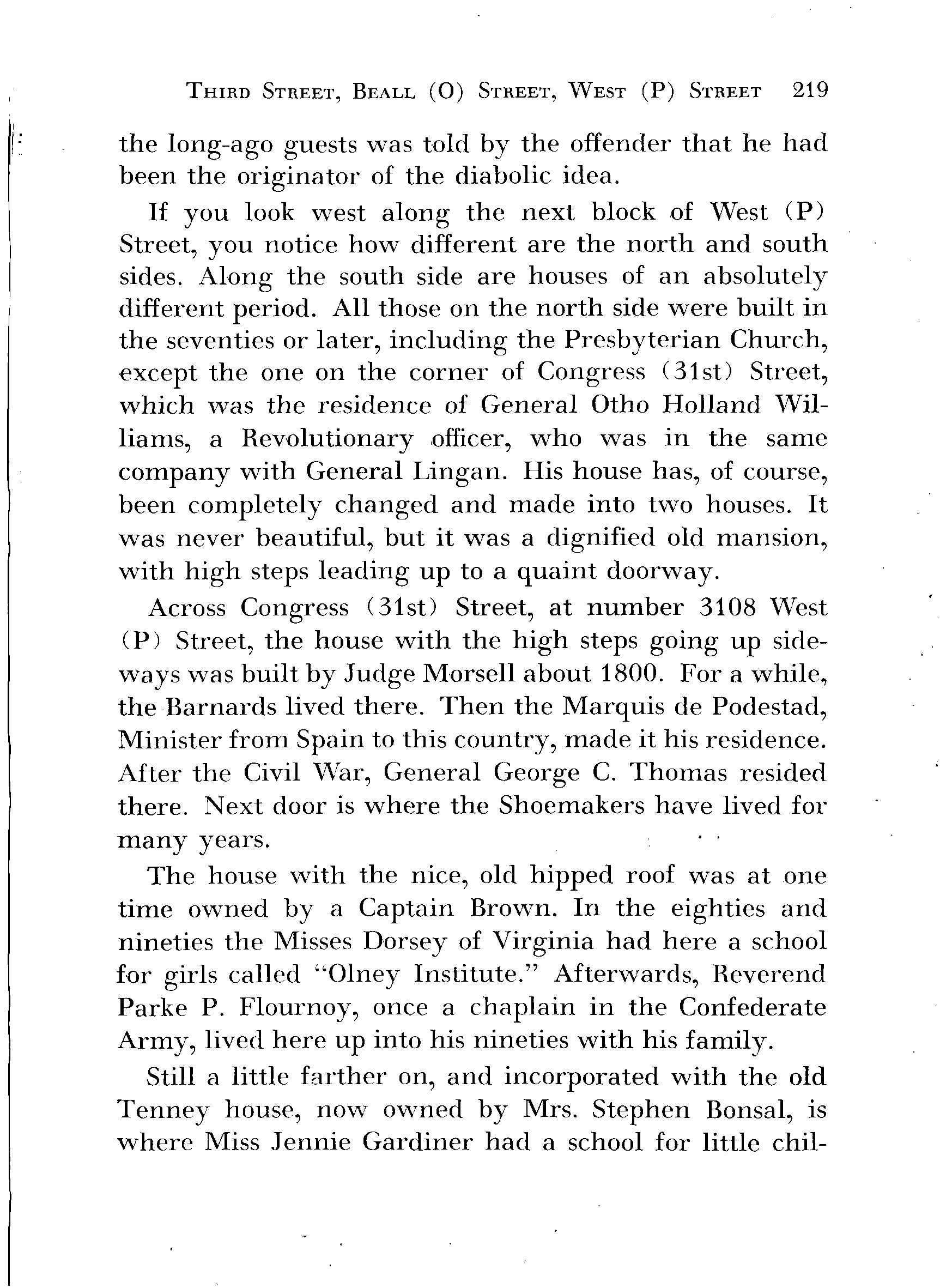 THIRD STREET, BEALL (O) STREET, WEST (P) STREET 219

the long-ago guests was told by the offender that he had been the originator of the diabolic idea.

If you look west along the next block of West (P) Street, you notice how different are the north and south sides. Along the south side are houses of an absolutely different period. All those on the north side were built in the seventies or later, including the Presbyterian Church, except the one on the corner of Congress (31st) Street, which was the residence of General Otho Holland Williams, a Revolutionary officer, who was in the same company with General Lingan. His house has, of course, been completely changed and made into two houses. It was never beautiful, but it was a dignified old mansion, with high steps leading up to a quaint doorway.

Across Congress (31st) Street, at number 3108 West (P) Street, the house with the high steps going up sideways was built by Judge Morsell about 1800. For a while, the Barnards lived there. Then the Marquis de Podestad, Minister from Spain to this country, made it his residence. After the Civil War, General George C. Thomas resided there. Next door is where the Shoemakers have lived for many years.

The house with the nice, old hipped roof was at one time owned by a Captain Brown. In the eighties and nineties the Misses Dorsey of Virginia had here a school for girls called "Olney Institute." Afterwards, Reverend Parke P. Flournoy, once a chaplain in the Confederate Army, lived here up into his nineties with his family.

Still a little farther on, and incorporated with the old Tenney house, now owned by Mrs. Stephen Bonsal, is where Miss Jennie Gardiner had a school for little chil-